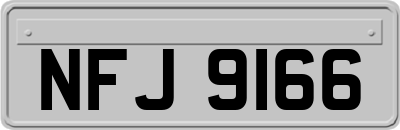 NFJ 9166